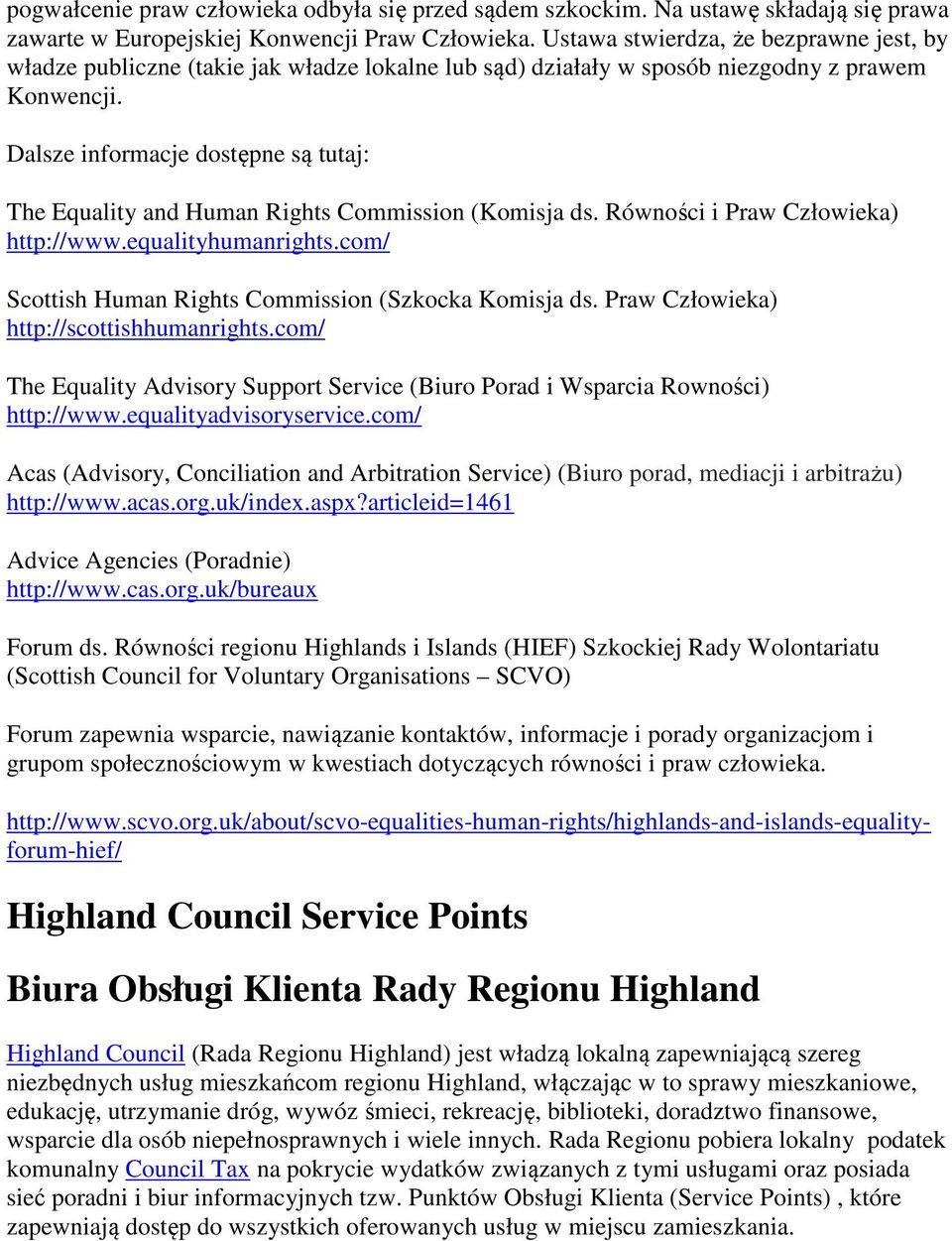 pogwałcenie praw człowieka odbyła się przed sądem szkockim. Na ustawę składają się prawa zawarte w Europejskiej Konwencji Praw Człowieka. Ustawa stwierdza, że bezprawne jest, by władze publiczne (takie jak władze lokalne lub sąd) działały w sposób niezgodny z prawem Konwencji.

Dalsze informacje dostępne są tutaj:

The Equality and Human Rights Commission (Komisja ds. Równości i Praw Człowieka) http://www.equalityhumanrights.com/

Scottish Human Rights Commission (Szkocka Komisja ds. Praw Człowieka) http://scottishhumanrights.com/

The Equality Advisory Support Service (Biuro Porad i Wsparcia Rowności) http://www.equalityadvisoryservice.com/

Acas (Advisory, Conciliation and Arbitration Service) (Biuro porad, mediacji i arbitrażu) http://www.acas.org.uk/index.aspx?articleid=1461

Advice Agencies (Poradnie) http://www.cas.org.uk/bureaux

Forum ds. Równości regionu Highlands i Islands (HIEF) Szkockiej Rady Wolontariatu (Scottish Council for Voluntary Organisations – SCVO)

Forum zapewnia wsparcie, nawiązanie kontaktów, informacje i porady organizacjom i grupom społecznościowym w kwestiach dotyczących równości i praw człowieka.

http://www.scvo.org.uk/about/scvo-equalities-human-rights/highlands-and-islands-equality-forum-hief/

Highland Council Service Points

Biura Obsługi Klienta Rady Regionu Highland

Highland Council (Rada Regionu Highland) jest władzą lokalną zapewniającą szereg niezbędnych usług mieszkańcom regionu Highland, włączając w to sprawy mieszkaniowe, edukację, utrzymanie dróg, wywóz śmieci, rekreację, biblioteki, doradztwo finansowe, wsparcie dla osób niepełnosprawnych i wiele innych. Rada Regionu pobiera lokalny podatek komunalny Council Tax na pokrycie wydatków związanych z tymi usługami oraz posiada sieć poradni i biur informacyjnych tzw. Punktów Obsługi Klienta (Service Points) , które zapewniają dostęp do wszystkich oferowanych usług w miejscu zamieszkania.